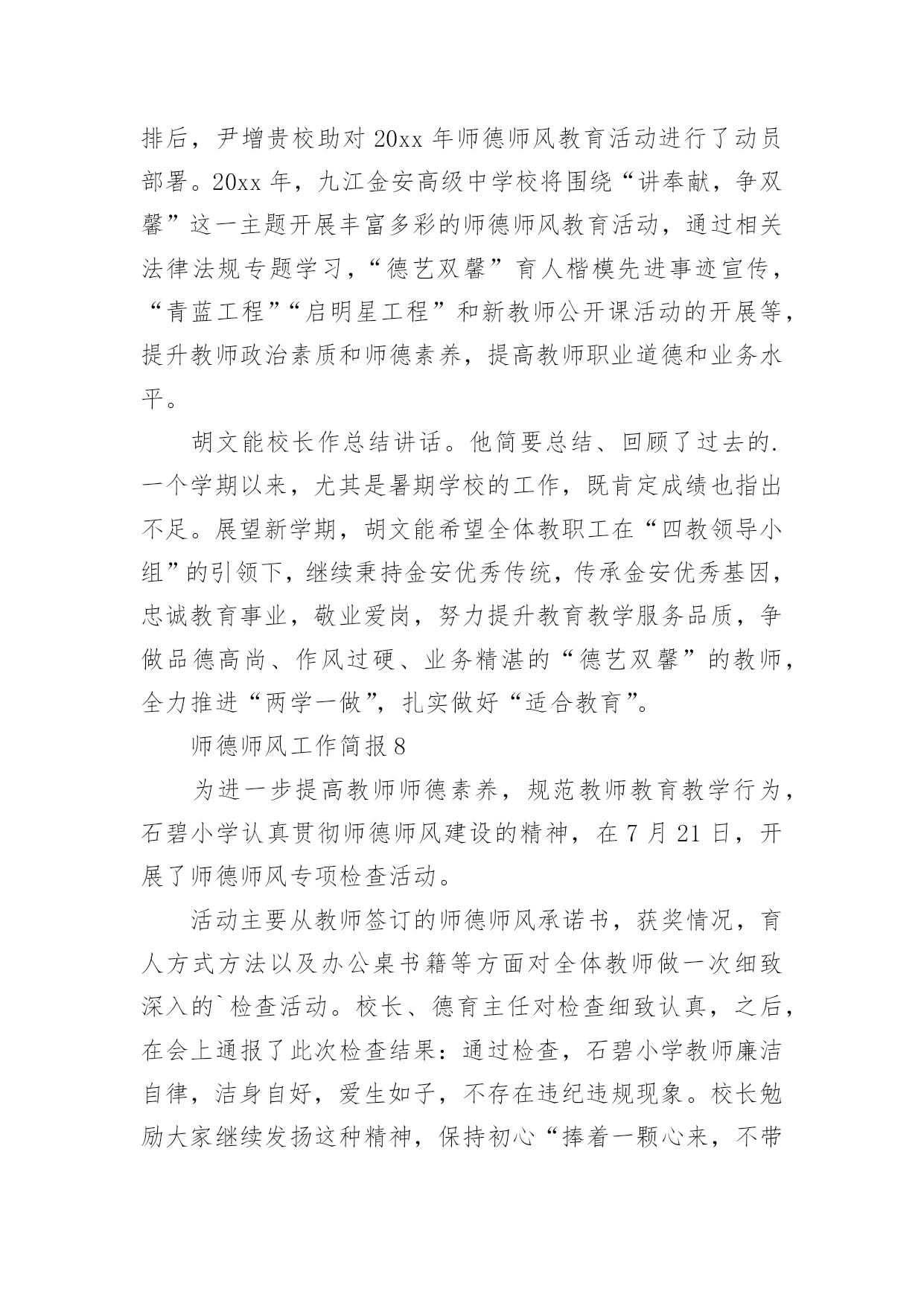 排后，尹增贵校助对 20xx 年师德师风教育活动进行了动员部署。20xx 年，九江金安高级中学校将围绕“讲奉献，争双馨”这一主题开展丰富多彩的师德师风教育活动，通过相关法律法规专题学习，“德艺双馨”育人楷模先进事迹宣传，“青蓝工程”“启明星工程”和新教师公开课活动的开展等，提升教师政治素质和师德素养，提高教师职业道德和业务水平。

胡文能校长作总结讲话。他简要总结、回顾了过去的.一个学期以来，尤其是暑期学校的工作，既肯定成绩也指出不足。展望新学期，胡文能希望全体教职工在“四教领导小组”的引领下，继续秉持金安优秀传统，传承金安优秀基因，忠诚教育事业，敬业爱岗，努力提升教育教学服务品质，争做品德高尚、作风过硬、业务精湛的“德艺双馨”的教师，全力推进“两学一做”，扎实做好“适合教育”。

师德师风工作简报 8

为进一步提高教师师德素养，规范教师教育教学行为，石碧小学认真贯彻师德师风建设的精神，在 7 月 21 日，开展了师德师风专项检查活动。

活动主要从教师签订的师德师风承诺书，获奖情况，育人方式方法以及办公桌书籍等方面对全体教师做一次细致深入的`检查活动。校长、德育主任对检查细致认真，之后，在会上通报了此次检查结果：通过检查，石碧小学教师廉洁自律，洁身自好，爱生如子，不存在违纪违规现象。校长勉励大家继续发扬这种精神，保持初心“捧着一颗心来，不带